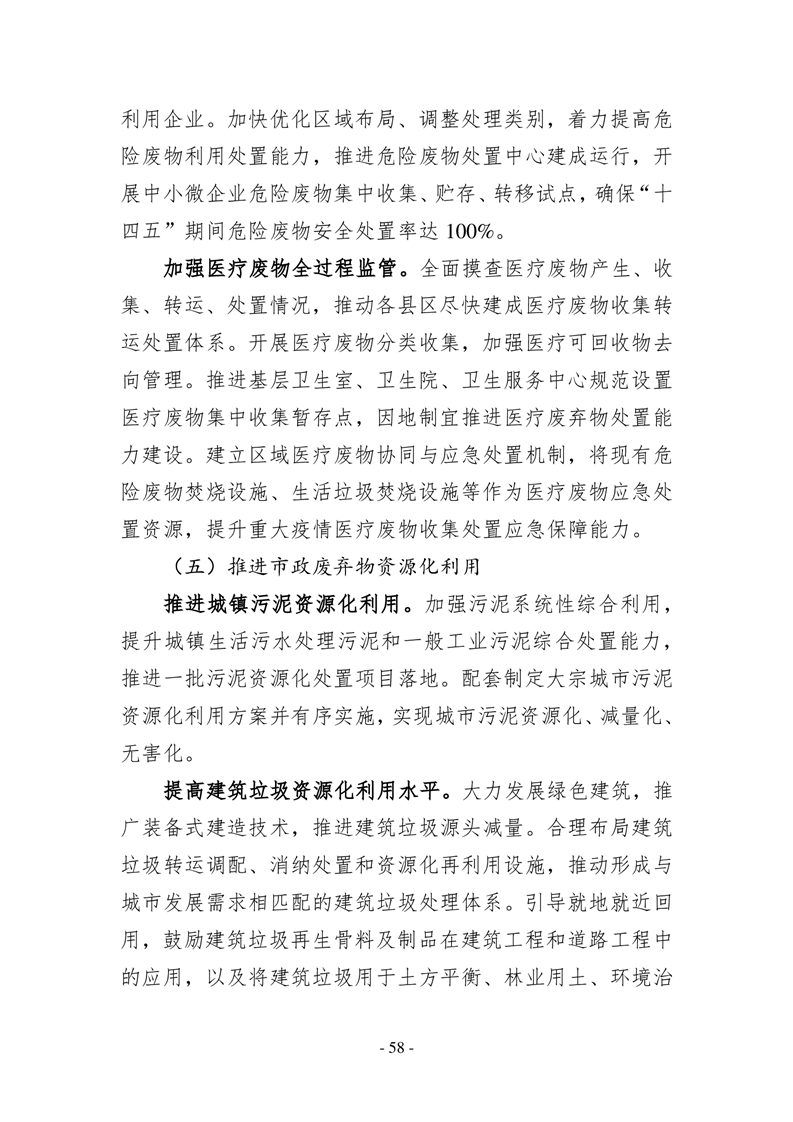 利用企业。加快优化区域布局、调整处理类别，着力提高危险废物利用处置能力，推进危险废物处置中心建成运行，开展中小微企业危险废物集中收集、贮存、转移试点，确保“十四五”期间危险废物安全处置率达 100%。

加强医疗废物全过程监管。全面摸查医疗废物产生、收集、转运、处置情况，推动各县区尽快建成医疗废物收集转运处置体系。开展医疗废物分类收集，加强医疗可回收物去向管理。推进基层卫生室、卫生院、卫生服务中心规范设置医疗废物集中收集暂存点，因地制宜推进医疗废弃物处置能力建设。建立区域医疗废物协同与应急处置机制，将现有危险废物焚烧设施、生活垃圾焚烧设施等作为医疗废物应急处置资源，提升重大疫情医疗废物收集处置应急保障能力。

（五）推进市政废弃物资源化利用

推进城镇污泥资源化利用。加强污泥系统性综合利用，提升城镇生活污水处理污泥和一般工业污泥综合处置能力，推进一批污泥资源化处置项目落地。配套制定大宗城市污泥资源化利用方案并有序实施，实现城市污泥资源化、减量化、无害化。

提高建筑垃圾资源化利用水平。大力发展绿色建筑，推广装备式建造技术，推进建筑垃圾源头减量。合理布局建筑垃圾转运调配、消纳处置和资源化再利用设施，推动形成与城市发展需求相匹配的建筑垃圾处理体系。引导就地就近回用，鼓励建筑垃圾再生骨料及制品在建筑工程和道路工程中的应用，以及将建筑垃圾用于土方平衡、林业用土、环境治

- 58 -